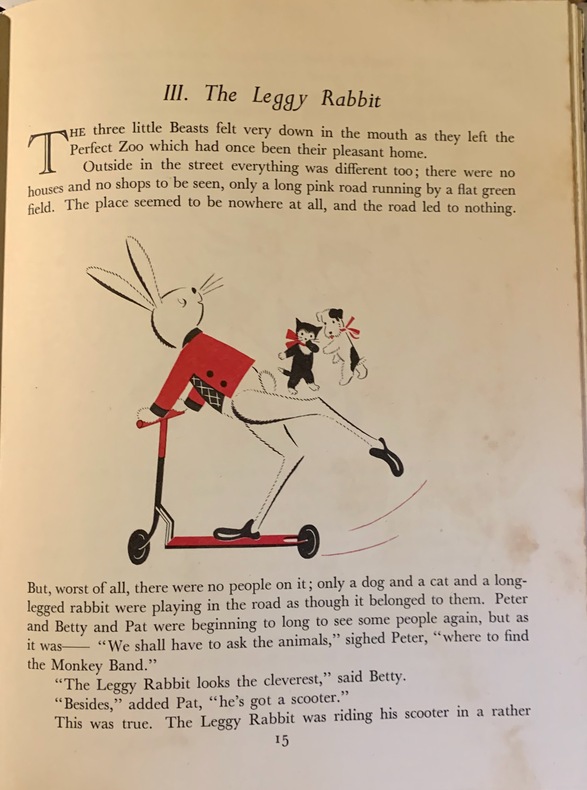 III. The Leggy Rabbit

THE three little Beasts felt very down in the mouth as they left the Perfect Zoo which had once been their pleasant home.

Outside in the street everything was different too; there were no houses and no shops to be seen, only a long pink road running by a flat green field. The place seemed to be nowhere at all, and the road led to nothing.

But, worst of all, there were no people on it; only a dog and a cat and a long-legged rabbit were playing in the road as though it belonged to them. Peter and Betty and Pat were beginning to long to see some people again, but as it was—— "We shall have to ask the animals," sighed Peter, "where to find the Monkey Band."

"The Leggy Rabbit looks the cleverest," said Betty.

"Besides," added Pat, "he's got a scooter."

This was true. The Leggy Rabbit was riding his scooter in a rather

15